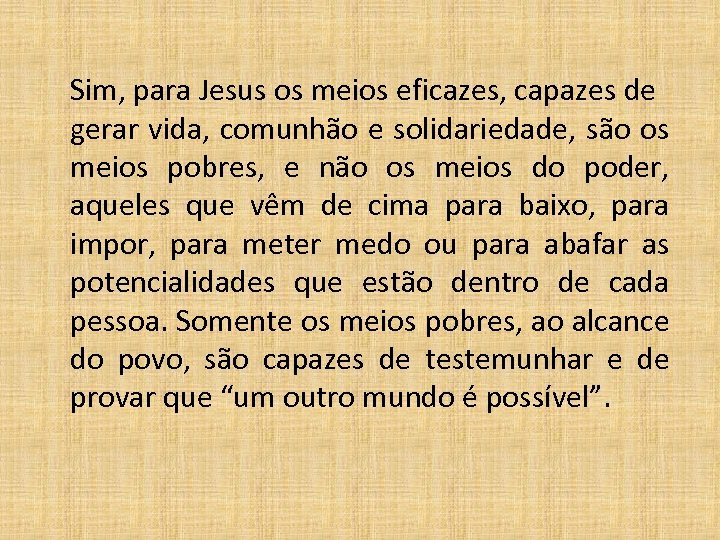 Sim, para Jesus os meios eficazes, capazes de gerar vida, comunhão e solidariedade, são os meios pobres, e não os meios do poder, aqueles que vêm de cima para baixo, para impor, para meter medo ou para abafar as potencialidades que estão dentro de cada pessoa. Somente os meios pobres, ao alcance do povo, são capazes de testemunhar e de provar que “um outro mundo é possível”.